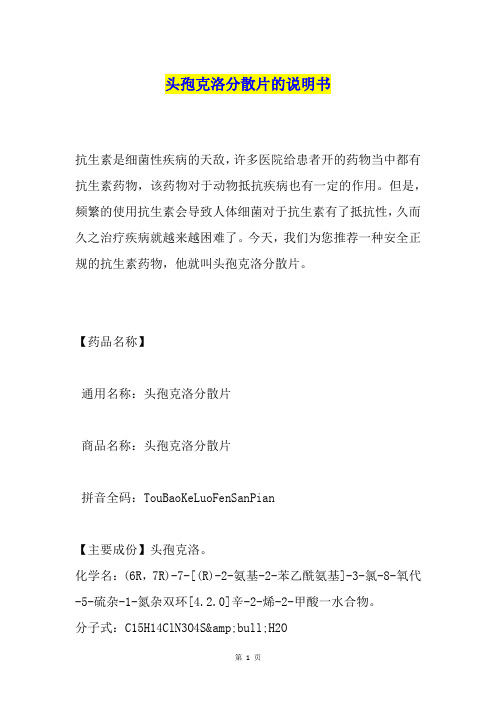 头孢克洛分散片的说明书

抗生素是细菌性疾病的天敌，许多医院给患者开的药物当中都有抗生素药物，该药物对于动物抵抗疾病也有一定的作用。但是，频繁的使用抗生素会导致人体细菌对于抗生素有了抵抗性，久而久之治疗疾病就越来越困难了。今天，我们为您推荐一种安全正规的抗生素药物，他就叫头孢克洛分散片。

【药品名称】

通用名称：头孢克洛分散片

商品名称：头孢克洛分散片

拼音全码：TouBaoKeLuoFenSanPian

【主要成份】头孢克洛。

化学名：(6R，7R)-7-[(R)-2-氨基-2-苯乙酰氨基]-3-氯-8-氧代-5-硫杂-1-氮杂双环[4.2.0]辛-2-烯-2-甲酸一水合物。

分子式：C15H14ClN3O4S&amp;bull;H2O

第 1 页